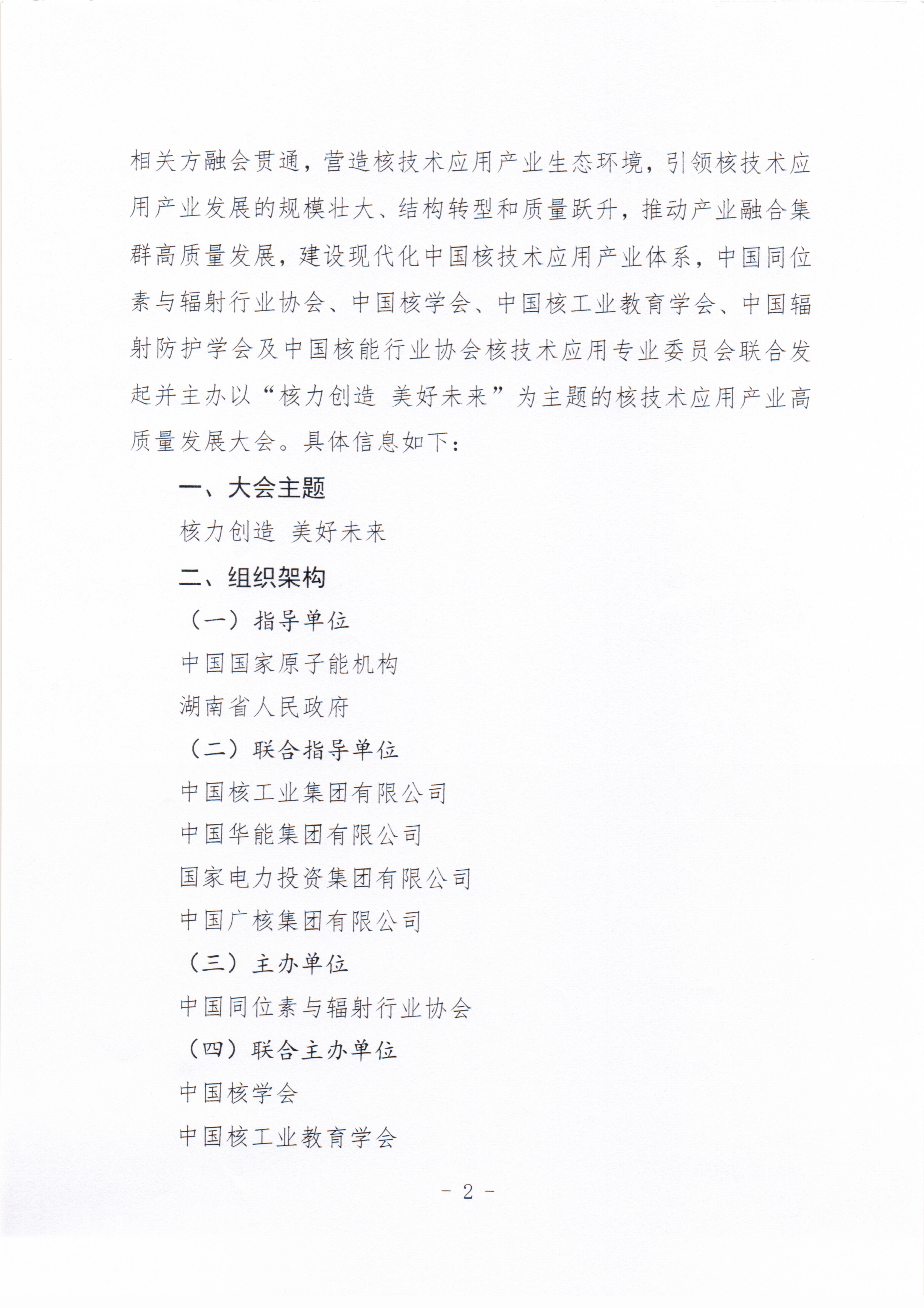 相关方融会贯通，营造核技术应用产业生态环境，引领核技术应用产业发展的规模壮大、结构转型和质量跃升，推动产业融合集群高质量发展，建设现代化中国核技术应用产业体系，中国同位素与辐射行业协会、中国核学会、中国核工业教育学会、中国辐射防护学会及中国核能行业协会核技术应用专业委员会联合发起并主办以“核力创造 美好未来”为主题的核技术应用产业高质量发展大会。具体信息如下：

一、大会主题

核力创造 美好未来

二、组织架构

（一）指导单位

中国国家原子能机构

湖南省人民政府

（二）联合指导单位

中国核工业集团有限公司

中国华能集团有限公司

国家电力投资集团有限公司

中国广核集团有限公司

（三）主办单位

中国同位素与辐射行业协会

（四）联合主办单位

中国核学会

中国核工业教育学会

- 2 -